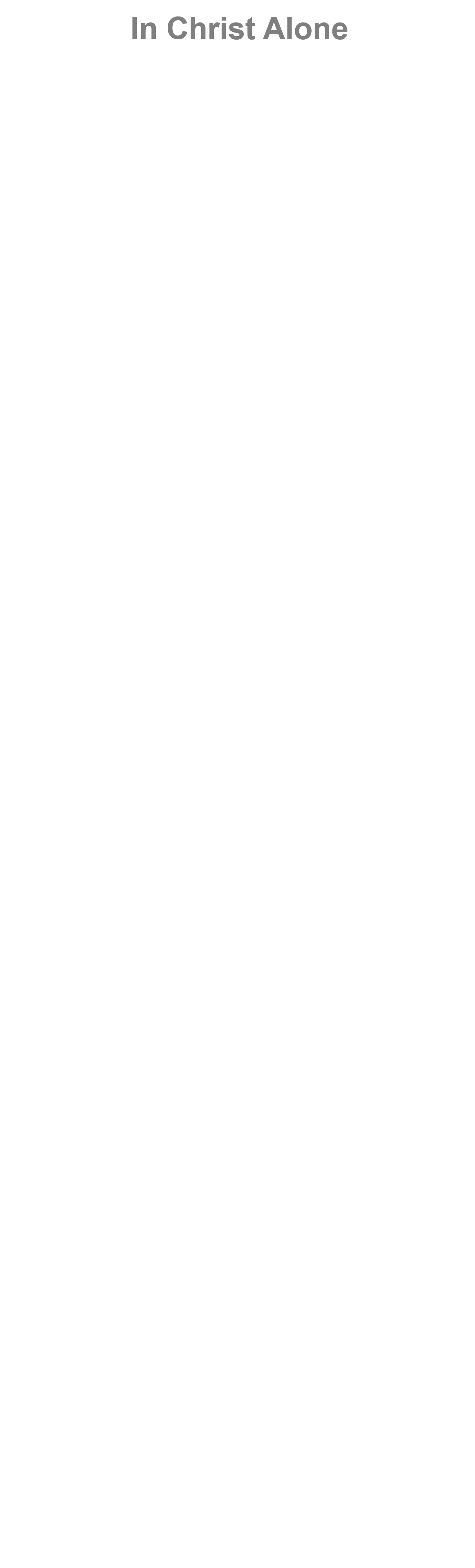 In Christ Alone